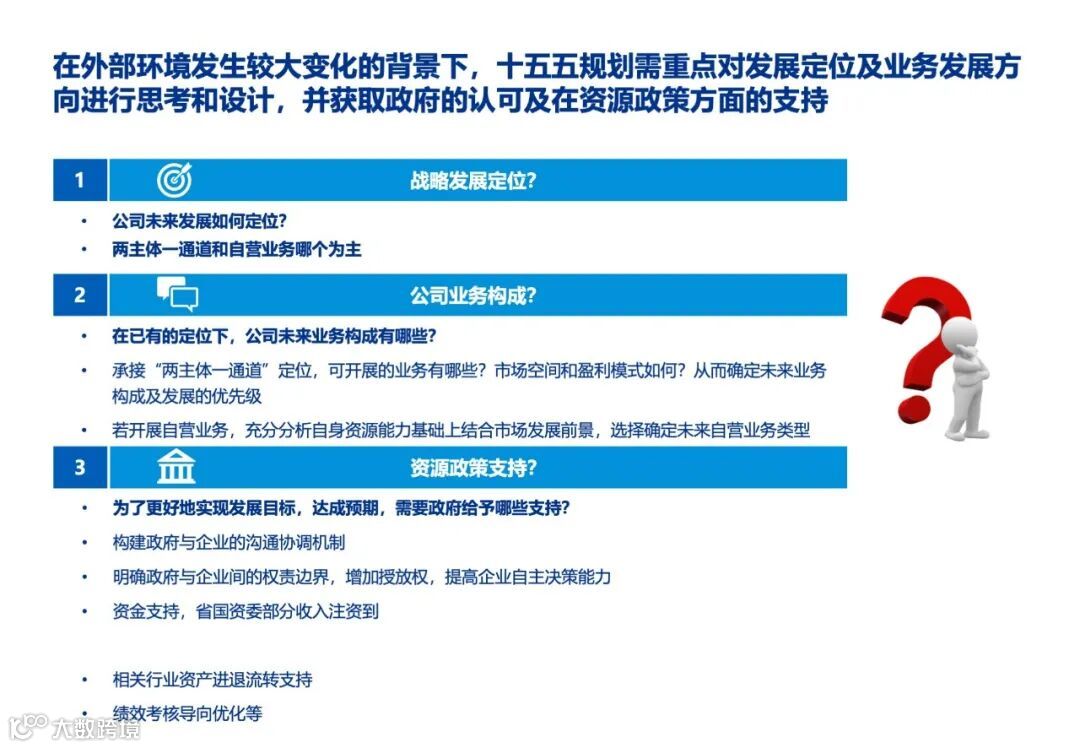 在外部环境发生较大变化的背景下，十五五规划需重点对发展定位及业务发展方向进行思考和设计，并获取政府的认可及在资源政策方面的支持

1
战略发展定位?

• 公司未来发展如何定位?
• 两主体一通道和自营业务哪个为主

2
公司业务构成?

• 在已有的定位下，公司未来业务构成有哪些?
• 承接“两主体一通道”定位，可开展的业务有哪些？市场空间和盈利模式如何？从而确定未来业务构成及发展的优先级
• 若开展自营业务，充分分析自身资源能力基础上结合市场发展前景，选择确定未来自营业务类型

3
资源政策支持?

• 为了更好地实现发展目标，达成预期，需要政府给予哪些支持?
• 构建政府与企业的沟通协调机制
• 明确政府与企业间的权责边界，增加授放权，提高企业自主决策能力
• 资金支持，省国资委部分收入注资到

• 相关行业资产进退流转支持
• 绩效考核导向优化等

大数跨境